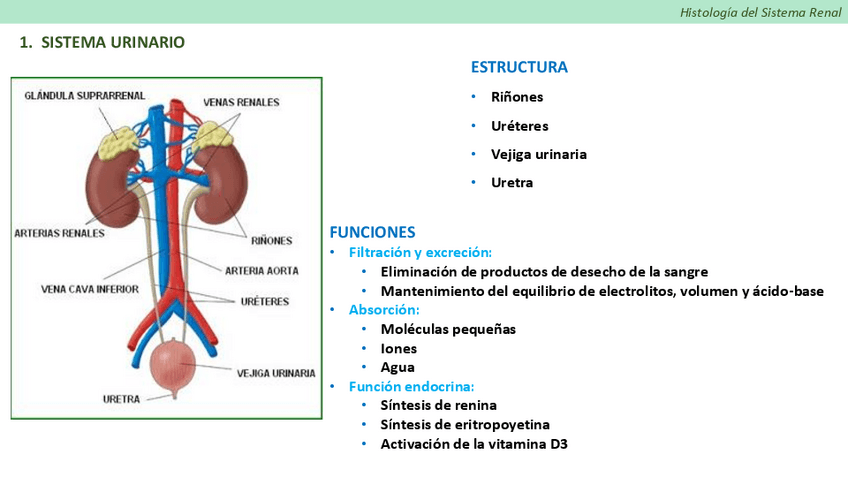 Histología del Sistema Renal

1. SISTEMA URINARIO

GLÁNDULA SUPRARRENAL
VENAS RENALES
ARTERIAS RENALES
RIÑONES
ARTERIA AORTA
VENA CAVA INFERIOR
URÉTERES
VEJIGA URINARIA
URETRA

ESTRUCTURA
• Riñones
• Uréteres
• Vejiga urinaria
• Uretra

FUNCIONES
• Filtración y excreción:
  • Eliminación de productos de desecho de la sangre
  • Mantenimiento del equilibrio de electrolitos, volumen y ácido-base
• Absorción:
  • Moléculas pequeñas
  • Iones
  • Agua
• Función endocrina:
  • Síntesis de renina
  • Síntesis de eritropoyetina
  • Activación de la vitamina D3